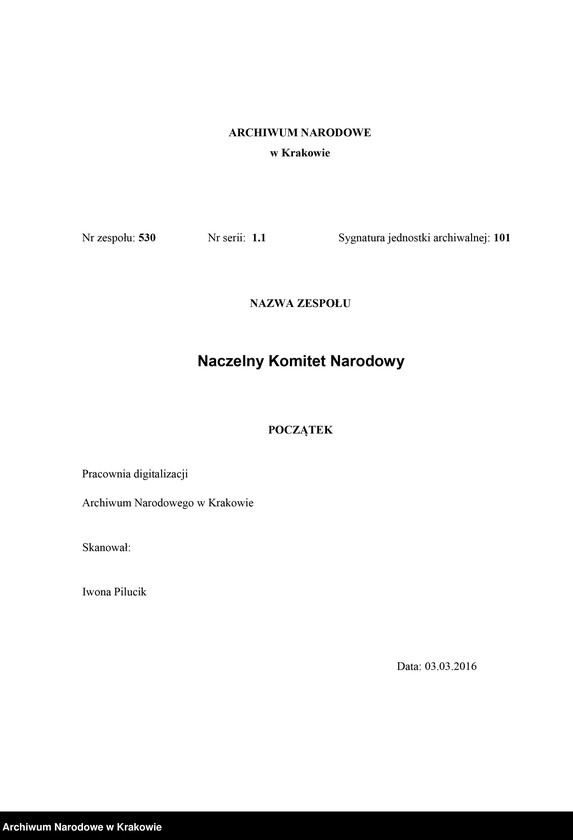 ARCHIWUM NARODOWE
w Krakowie

Nr zespołu: 530 Nr serii: 1.1 Sygnatura jednostki archiwalnej: 101

NAZWA ZESPOŁU

Naczelny Komitet Narodowy

POCZĄTEK

Pracownia digitalizacji

Archiwum Narodowego w Krakowie

Skanował:

Iwona Pilucik

Data: 03.03.2016

Archiwum Narodowe w Krakowie